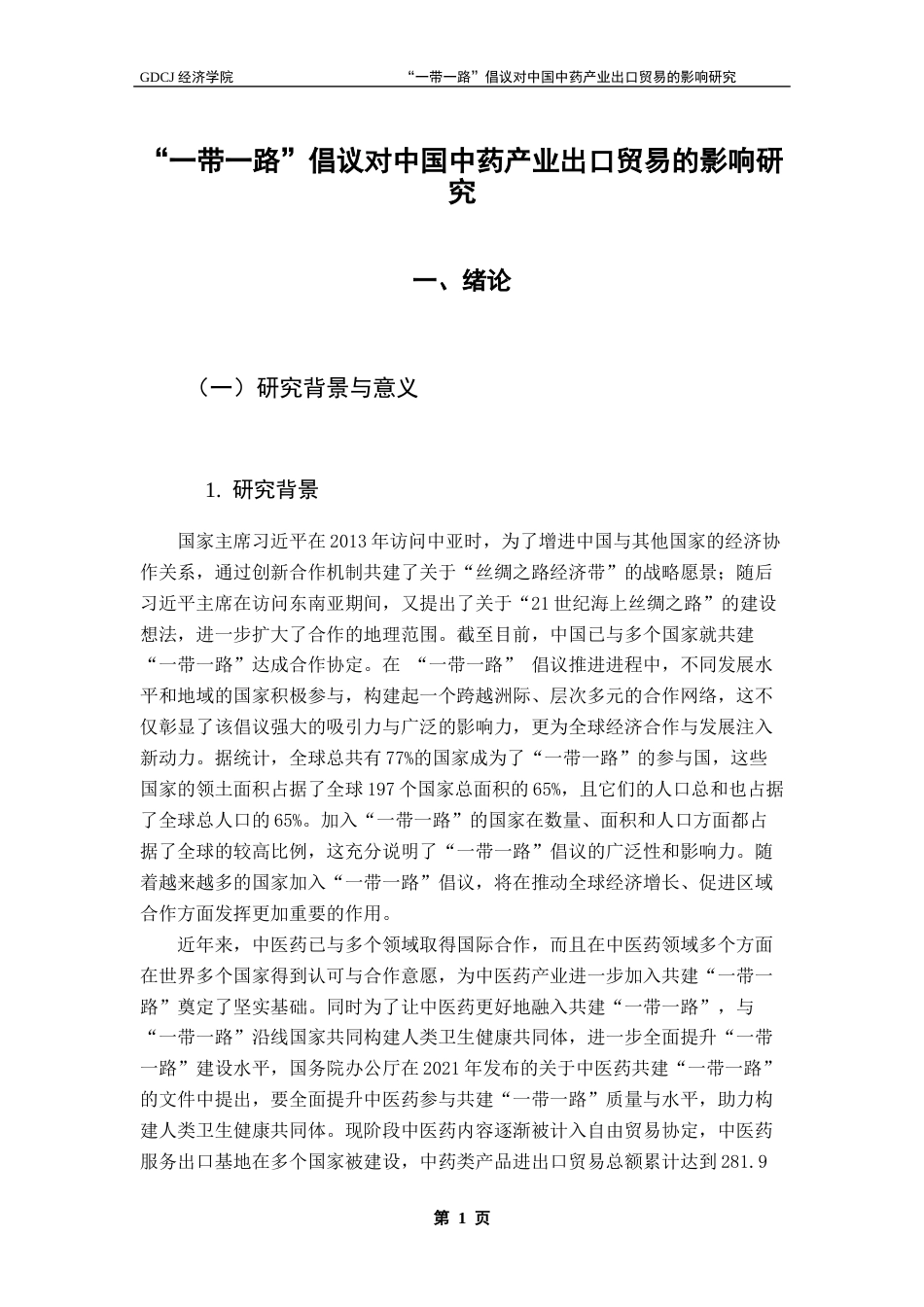 GDCJ 经济学院　　“一带一路”倡议对中国中药产业出口贸易的影响研究

“一带一路”倡议对中国中药产业出口贸易的影响研究

一、绪论

（一）研究背景与意义

1. 研究背景

国家主席习近平在2013年访问中亚时，为了增进中国与其他国家的经济协作关系，通过创新合作机制共建了关于“丝绸之路经济带”的战略愿景；随后习近平主席在访问东南亚期间，又提出了关于“21世纪海上丝绸之路”的建设想法，进一步扩大了合作的地理范围。截至目前，中国已与多个国家就共建“一带一路”达成合作协定。在 “一带一路” 倡议推进进程中，不同发展水平和地域的国家积极参与，构建起一个跨越洲际、层次多元的合作网络，这不仅彰显了该倡议强大的吸引力与广泛的影响力，更为全球经济合作与发展注入新动力。据统计，全球总共有77%的国家成为了“一带一路”的参与国，这些国家的领土面积占据了全球197个国家总面积的65%，且它们的人口总和也占据了全球总人口的65%。加入“一带一路”的国家在数量、面积和人口方面都占据了全球的较高比例，这充分说明了“一带一路”倡议的广泛性和影响力。随着越来越多的国家加入“一带一路”倡议，将在推动全球经济增长、促进区域合作方面发挥更加重要的作用。

近年来，中医药已与多个领域取得国际合作，而且在中医药领域多个方面在世界多个国家得到认可与合作意愿，为中医药产业进一步加入共建“一带一路”奠定了坚实基础。同时为了让中医药更好地融入共建“一带一路”，与“一带一路”沿线国家共同构建人类卫生健康共同体，进一步全面提升“一带一路”建设水平，国务院办公厅在2021年发布的关于中医药共建“一带一路”的文件中提出，要全面提升中医药参与共建“一带一路”质量与水平，助力构建人类卫生健康共同体。现阶段中医药内容逐渐被计入自由贸易协定，中医药服务出口基地在多个国家被建设，中药类产品进出口贸易总额累计达到281.9

第 1 页